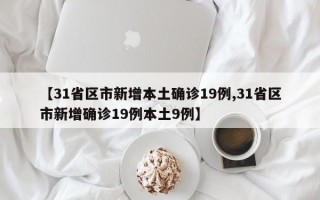 【31省区市新增本土确诊19例,31省区市新增确诊19例本土9例】